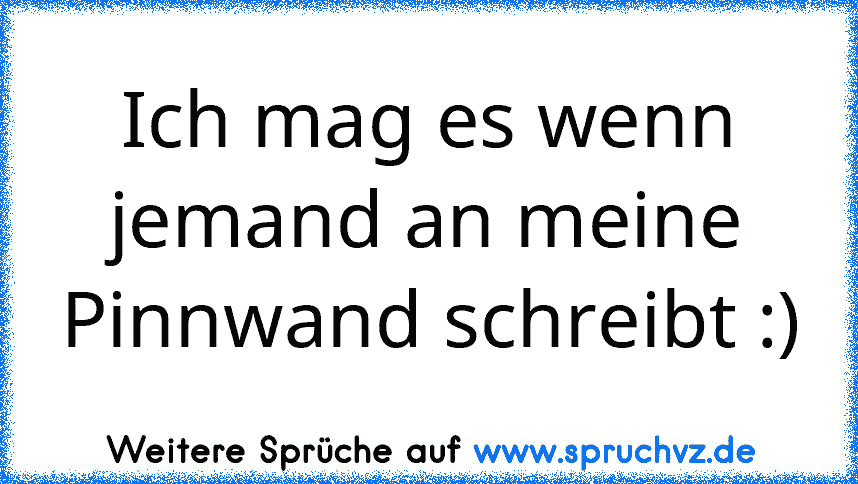 Ich mag es wenn jemand an meine Pinnwand schreibt :)

Weitere Sprüche auf www.spruchvz.de